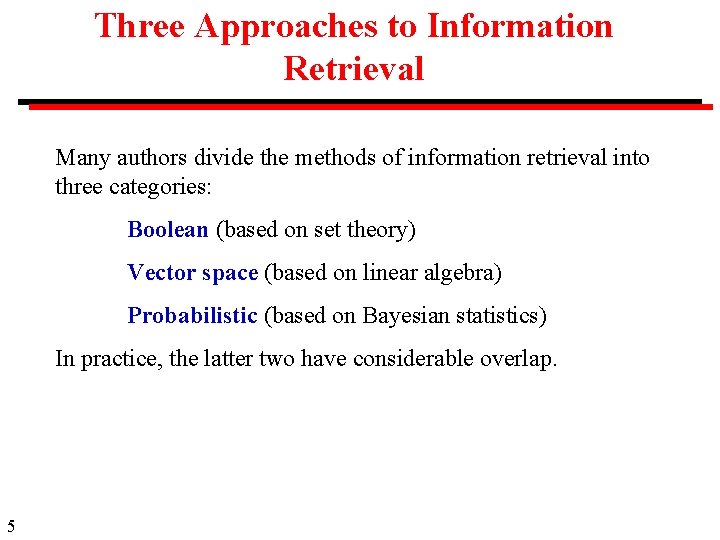 Three Approaches to Information Retrieval

Many authors divide the methods of information retrieval into three categories:

Boolean (based on set theory)

Vector space (based on linear algebra)

Probabilistic (based on Bayesian statistics)

In practice, the latter two have considerable overlap.

5